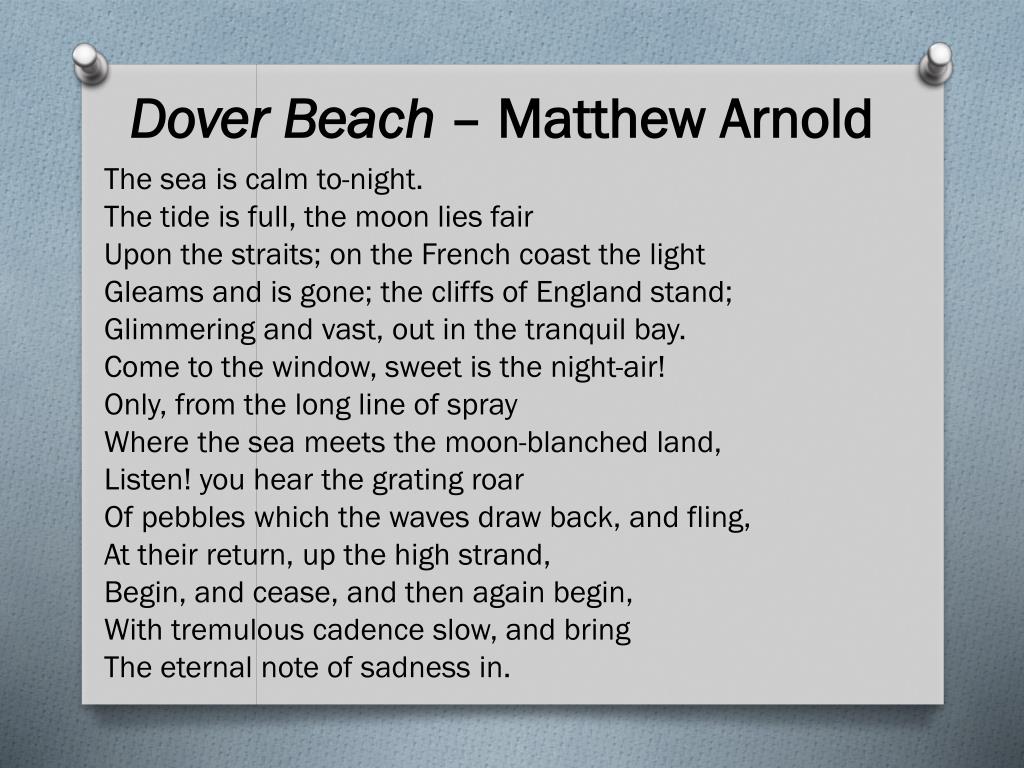 Dover Beach – Matthew Arnold

The sea is calm to-night.
The tide is full, the moon lies fair
Upon the straits; on the French coast the light
Gleams and is gone; the cliffs of England stand;
Glimmering and vast, out in the tranquil bay.
Come to the window, sweet is the night-air!
Only, from the long line of spray
Where the sea meets the moon-blanched land,
Listen! you hear the grating roar
Of pebbles which the waves draw back, and fling,
At their return, up the high strand,
Begin, and cease, and then again begin,
With tremulous cadence slow, and bring
The eternal note of sadness in.